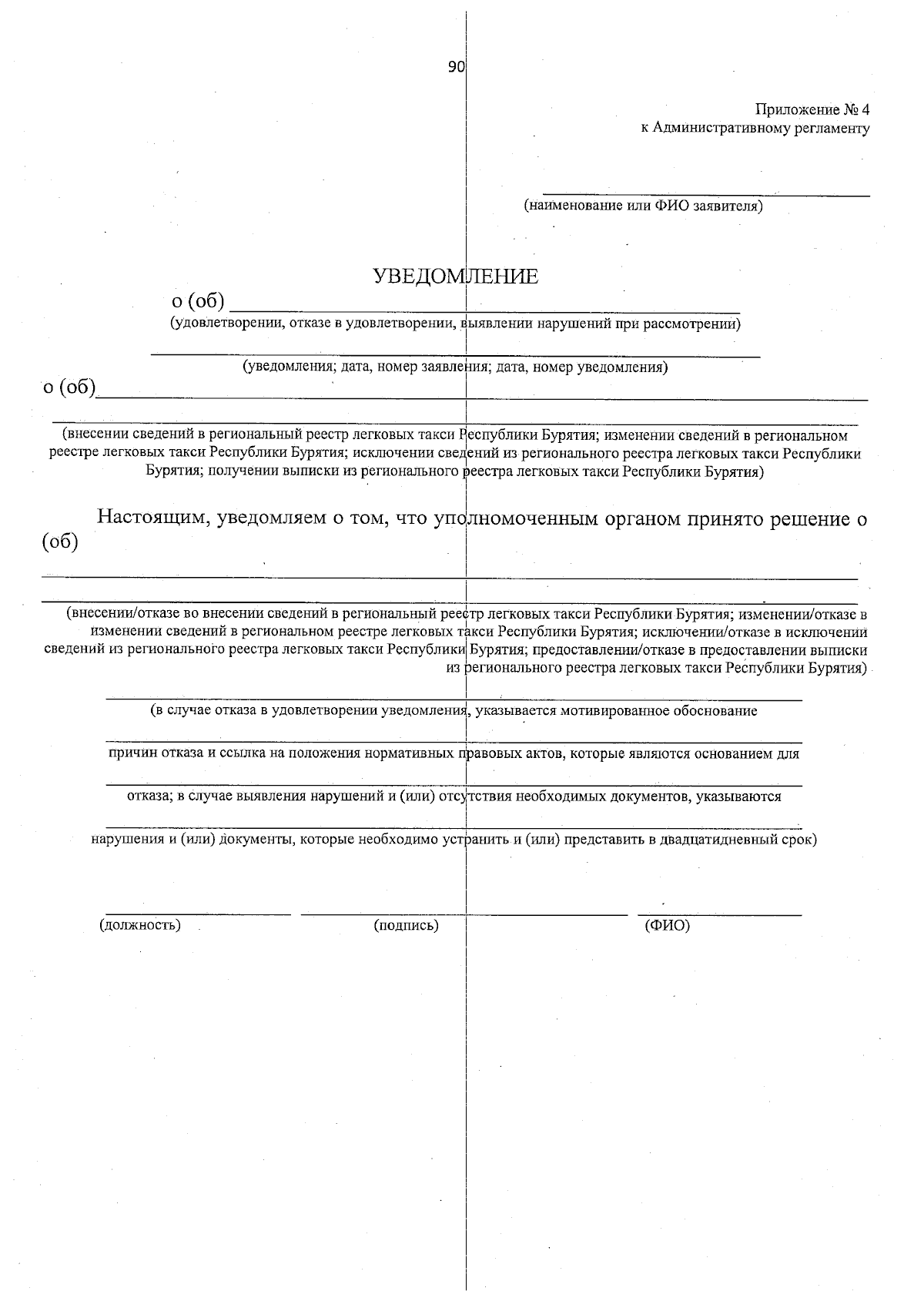 90

Приложение № 4
к Административному регламенту

(наименование или ФИО заявителя)

УВЕДОМЛЕНИЕ
о (об)
(удовлетворении, отказе в удовлетворении, выявлении нарушений при рассмотрении)

(уведомления; дата, номер заявления; дата, номер уведомления)

о (об)

(внесении сведений в региональный реестр легковых такси Республики Бурятия; изменении сведений в региональном реестре легковых такси Республики Бурятия; исключении сведений из регионального реестра легковых такси Республики Бурятия; получении выписки из регионального реестра легковых такси Республики Бурятия)

Настоящим, уведомляем о том, что уполномоченным органом принято решение о (об)

(внесении/отказе во внесении сведений в региональный реестр легковых такси Республики Бурятия; изменении/отказе в изменении сведений в региональном реестре легковых такси Республики Бурятия; исключении/отказе в исключении сведений из регионального реестра легковых такси Республики Бурятия; предоставлении/отказе в предоставлении выписки из регионального реестра легковых такси Республики Бурятия)

(в случае отказа в удовлетворении уведомления, указывается мотивированное обоснование

причин отказа и ссылка на положения нормативных правовых актов, которые являются основанием для

отказа; в случае выявления нарушений и (или) отсутствия необходимых документов, указываются

нарушения и (или) документы, которые необходимо устранить и (или) представить в двадцатидневный срок)

(должность) (подпись) (ФИО)